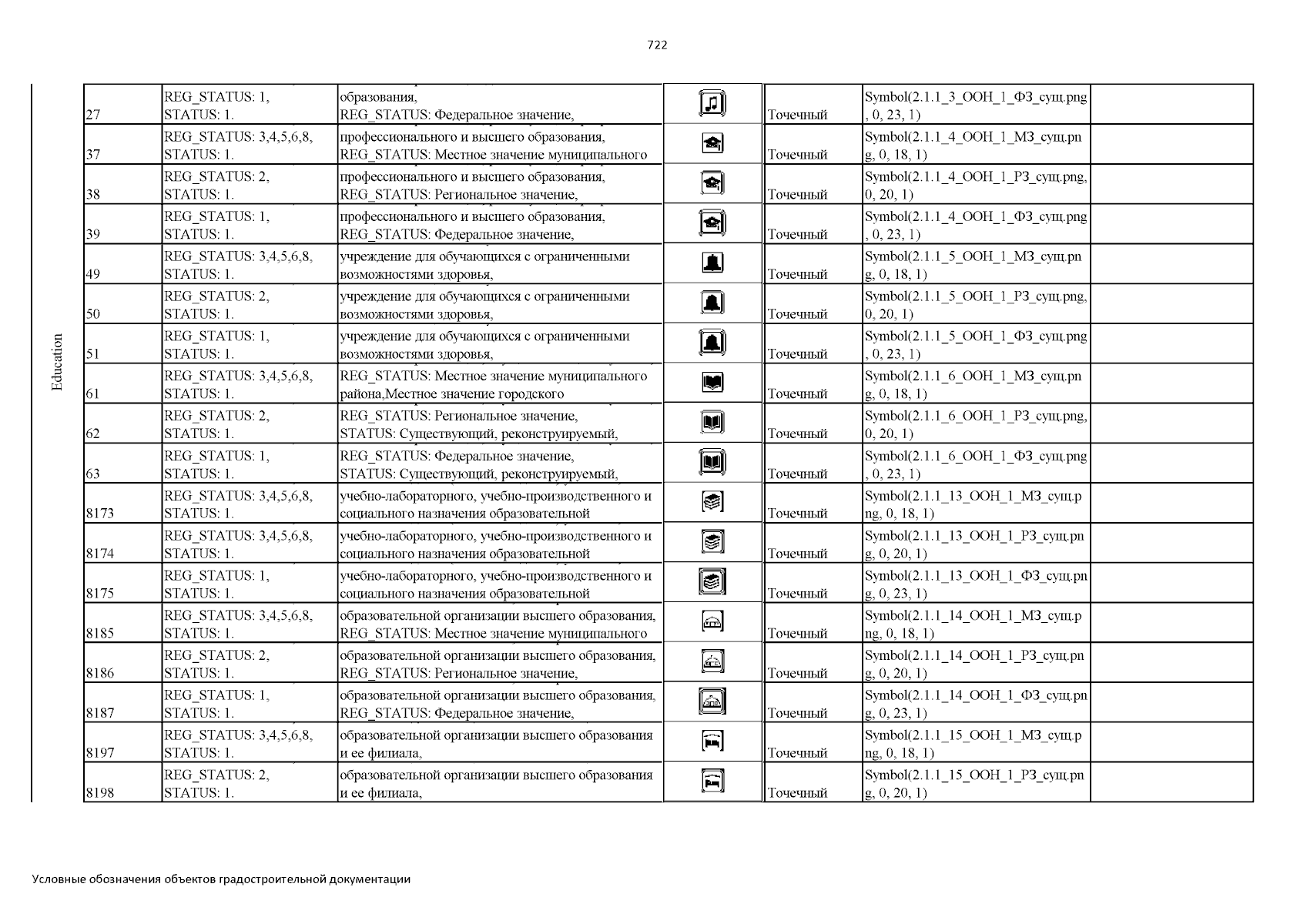 722

Education

| | | | | | | |
|---|---|---|---|---|---|---|
| 27 | REG_STATUS: 1, STATUS: 1. | образования, REG_STATUS: Федеральное значение, | | Точечный | Symbol(2.1.1_3_ООН_1_ФЗ_сущ.png, 0, 23, 1) | |
| 37 | REG_STATUS: 3,4,5,6,8, STATUS: 1. | профессионального и высшего образования, REG_STATUS: Местное значение муниципального | | Точечный | Symbol(2.1.1_4_ООН_1_МЗ_сущ.png, 0, 18, 1) | |
| 38 | REG_STATUS: 2, STATUS: 1. | профессионального и высшего образования, REG_STATUS: Региональное значение, | | Точечный | Symbol(2.1.1_4_ООН_1_РЗ_сущ.png, 0, 20, 1) | |
| 39 | REG_STATUS: 1, STATUS: 1. | профессионального и высшего образования, REG_STATUS: Федеральное значение, | | Точечный | Symbol(2.1.1_4_ООН_1_ФЗ_сущ.png, 0, 23, 1) | |
| 49 | REG_STATUS: 3,4,5,6,8, STATUS: 1. | учреждение для обучающихся с ограниченными возможностями здоровья, | | Точечный | Symbol(2.1.1_5_ООН_1_МЗ_сущ.png, 0, 18, 1) | |
| 50 | REG_STATUS: 2, STATUS: 1. | учреждение для обучающихся с ограниченными возможностями здоровья, | | Точечный | Symbol(2.1.1_5_ООН_1_РЗ_сущ.png, 0, 20, 1) | |
| 51 | REG_STATUS: 1, STATUS: 1. | учреждение для обучающихся с ограниченными возможностями здоровья, | | Точечный | Symbol(2.1.1_5_ООН_1_ФЗ_сущ.png, 0, 23, 1) | |
| 61 | REG_STATUS: 3,4,5,6,8, STATUS: 1. | REG_STATUS: Местное значение муниципального района,Местное значение городского | | Точечный | Symbol(2.1.1_6_ООН_1_МЗ_сущ.png, 0, 18, 1) | |
| 62 | REG_STATUS: 2, STATUS: 1. | REG_STATUS: Региональное значение, STATUS: Существующий, реконструируемый, | | Точечный | Symbol(2.1.1_6_ООН_1_РЗ_сущ.png, 0, 20, 1) | |
| 63 | REG_STATUS: 1, STATUS: 1. | REG_STATUS: Федеральное значение, STATUS: Существующий, реконструируемый, | | Точечный | Symbol(2.1.1_6_ООН_1_ФЗ_сущ.png, 0, 23, 1) | |
| 8173 | REG_STATUS: 3,4,5,6,8, STATUS: 1. | учебно-лабораторного, учебно-производственного и социального назначения образовательной | | Точечный | Symbol(2.1.1_13_ООН_1_МЗ_сущ.png, 0, 18, 1) | |
| 8174 | REG_STATUS: 3,4,5,6,8, STATUS: 1. | учебно-лабораторного, учебно-производственного и социального назначения образовательной | | Точечный | Symbol(2.1.1_13_ООН_1_РЗ_сущ.png, 0, 20, 1) | |
| 8175 | REG_STATUS: 1, STATUS: 1. | учебно-лабораторного, учебно-производственного и социального назначения образовательной | | Точечный | Symbol(2.1.1_13_ООН_1_ФЗ_сущ.png, 0, 23, 1) | |
| 8185 | REG_STATUS: 3,4,5,6,8, STATUS: 1. | образовательной организации высшего образования, REG_STATUS: Местное значение муниципального | | Точечный | Symbol(2.1.1_14_ООН_1_МЗ_сущ.png, 0, 18, 1) | |
| 8186 | REG_STATUS: 2, STATUS: 1. | образовательной организации высшего образования, REG_STATUS: Региональное значение, | | Точечный | Symbol(2.1.1_14_ООН_1_РЗ_сущ.png, 0, 20, 1) | |
| 8187 | REG_STATUS: 1, STATUS: 1. | образовательной организации высшего образования, REG_STATUS: Федеральное значение, | | Точечный | Symbol(2.1.1_14_ООН_1_ФЗ_сущ.png, 0, 23, 1) | |
| 8197 | REG_STATUS: 3,4,5,6,8, STATUS: 1. | образовательной организации высшего образования и ее филиала, | | Точечный | Symbol(2.1.1_15_ООН_1_МЗ_сущ.png, 0, 18, 1) | |
| 8198 | REG_STATUS: 2, STATUS: 1. | образовательной организации высшего образования и ее филиала, | | Точечный | Symbol(2.1.1_15_ООН_1_РЗ_сущ.png, 0, 20, 1) | |

Условные обозначения объектов градостроительной документации